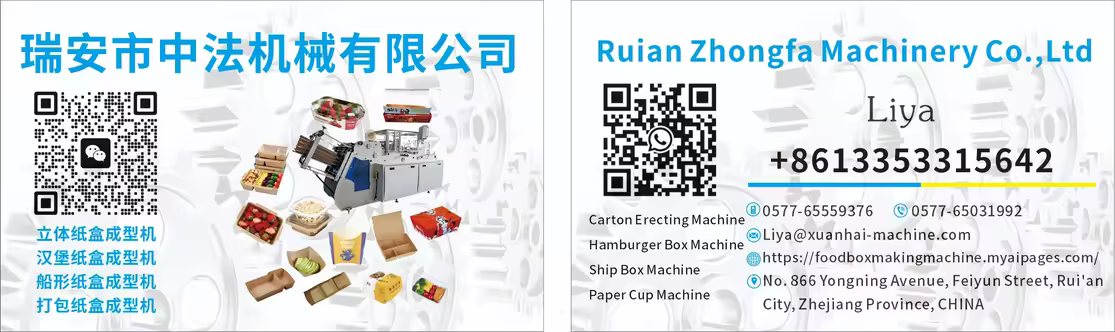 瑞安市中法机械有限公司

立体纸盒成型机
汉堡纸盒成型机
船形纸盒成型机
打包纸盒成型机

Ruian Zhongfa Machinery Co.,Ltd

Liya

+8613353315642

Carton Erecting Machine
Hamburger Box Machine
Ship Box Machine
Paper Cup Machine

0577-65559376 0577-65031992
Liya@xuanhai-machine.com
https://foodboxmakingmachine.myaipages.com/
No. 866 Yongning Avenue, Feiyun Street, Rui'an City, Zhejiang Province, CHINA